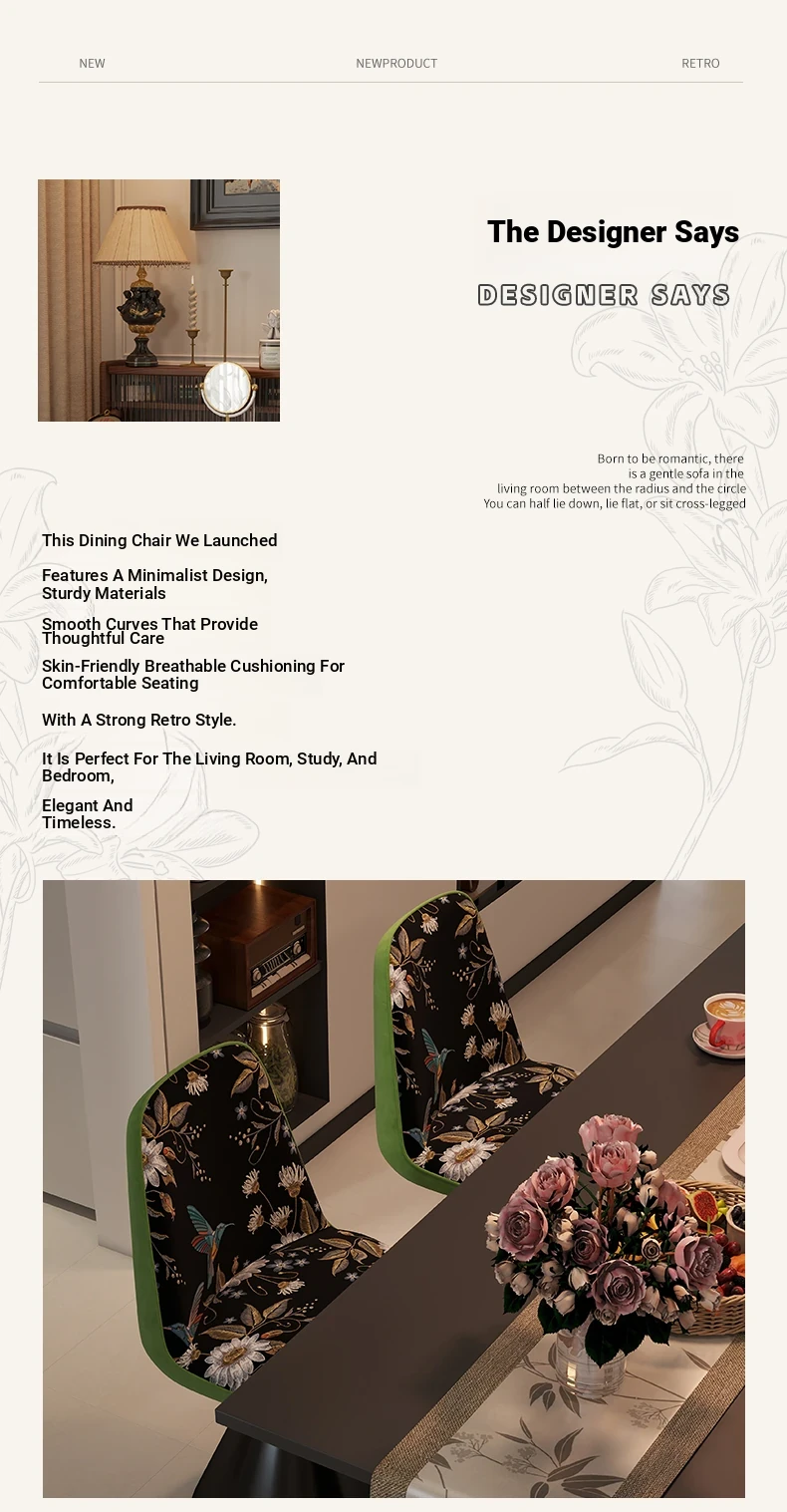 NEW NEWPRODUCT RETRO

The Designer Says

DESIGNER SAYS

Born to be romantic, there
is a gentle sofa in the
living room between the radius and the circle
You can half lie down, lie flat, or sit cross-legged

This Dining Chair We Launched

Features A Minimalist Design, Sturdy Materials

Smooth Curves That Provide Thoughtful Care

Skin-Friendly Breathable Cushioning For Comfortable Seating

With A Strong Retro Style.

It Is Perfect For The Living Room, Study, And Bedroom,

Elegant And Timeless.